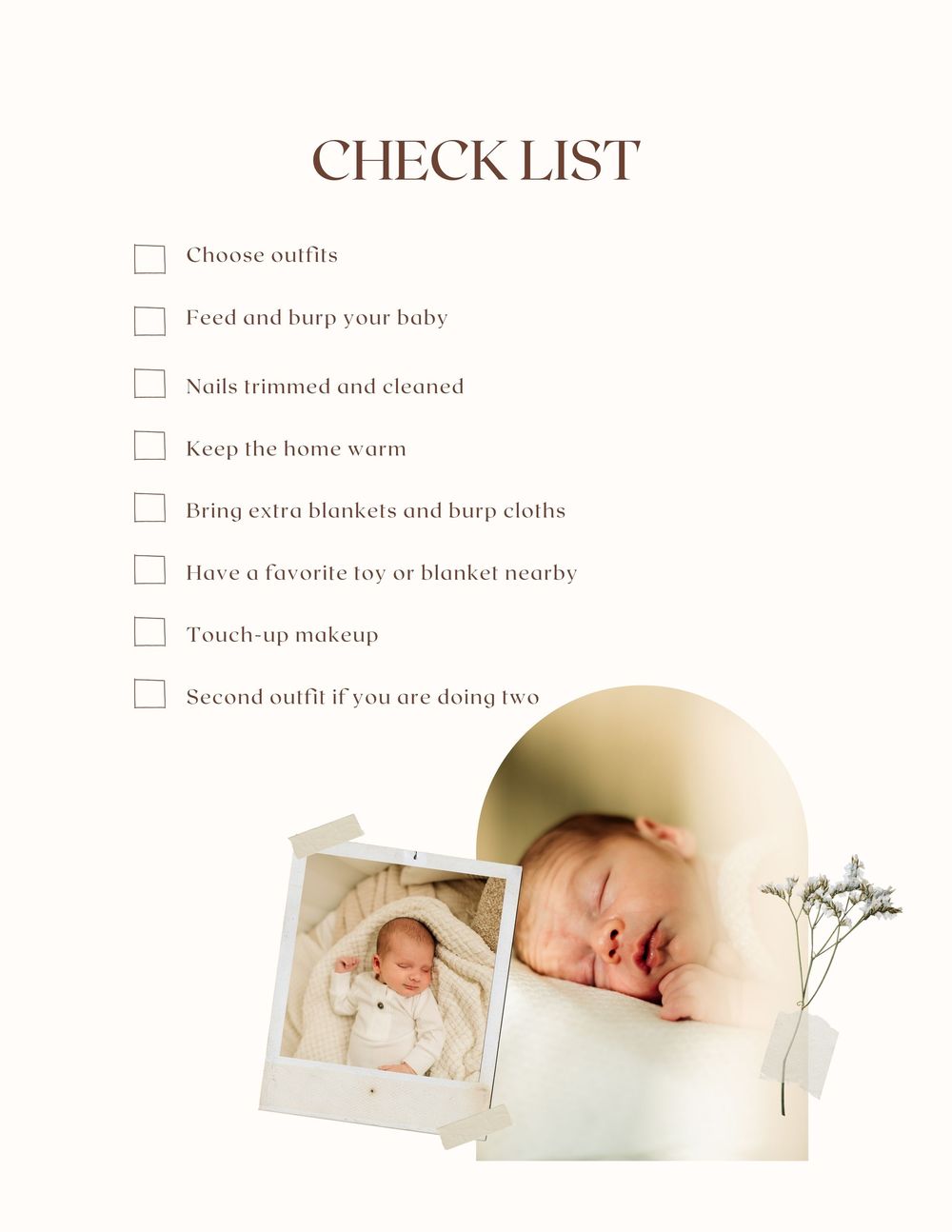 CHECK LIST

☐ Choose outfits

☐ Feed and burp your baby

☐ Nails trimmed and cleaned

☐ Keep the home warm

☐ Bring extra blankets and burp cloths

☐ Have a favorite toy or blanket nearby

☐ Touch-up makeup

☐ Second outfit if you are doing two